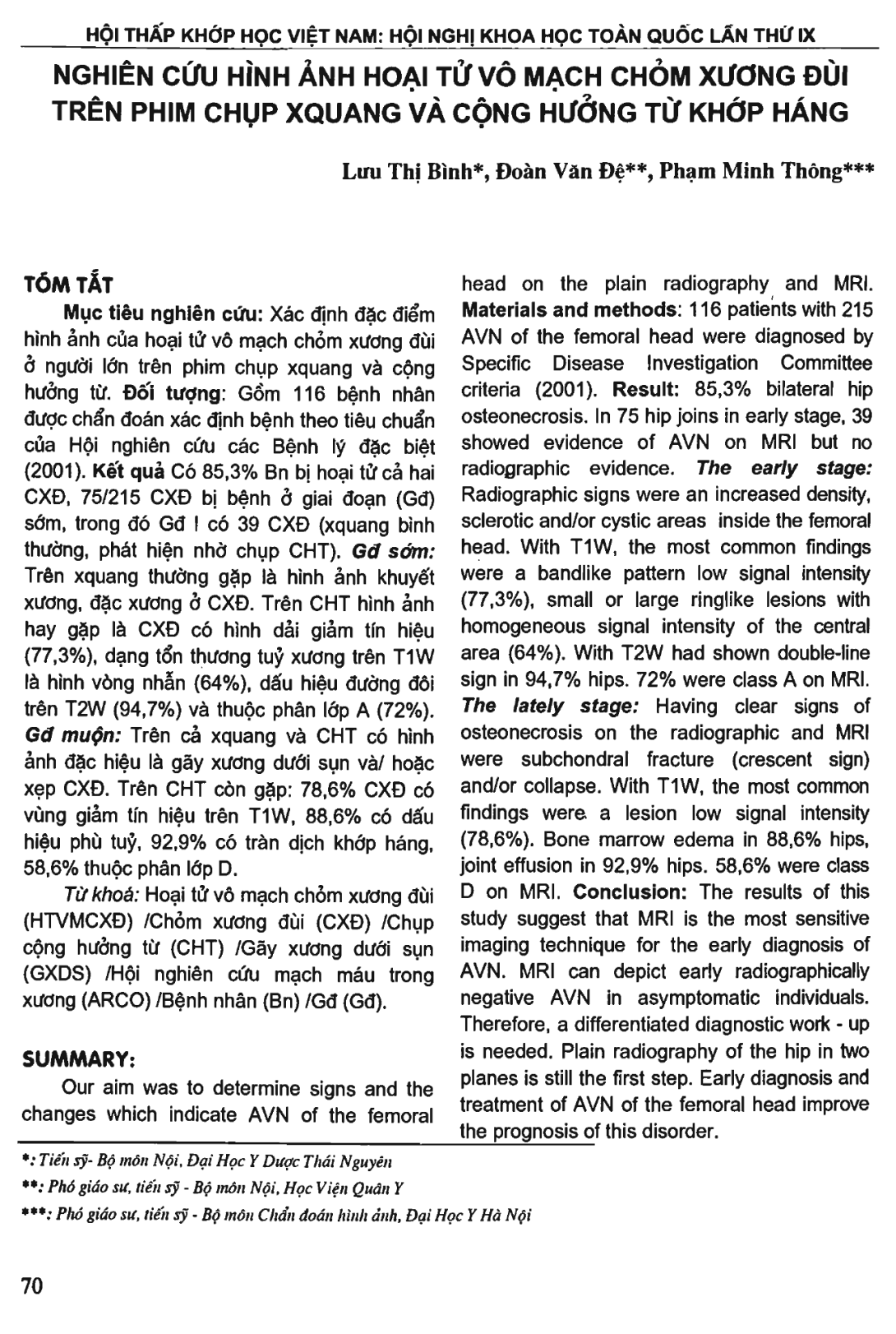 HỘI THẤP KHỚP HỌC VIỆT NAM: HỘI NGHỊ KHOA HỌC TOÀN QUỐC LẦN THỨ IX

NGHIÊN CỨU HÌNH ẢNH HOẠI TỬ VÔ MẠCH CHỎM XƯƠNG ĐÙI TRÊN PHIM CHỤP XQUANG VÀ CỘNG HƯỞNG TỪ KHỚP HÁNG

Lưu Thị Bình*, Đoàn Văn Đệ**, Phạm Minh Thông***

TÓM TẮT

Mục tiêu nghiên cứu: Xác định đặc điểm hình ảnh của hoại tử vô mạch chỏm xương đùi ở người lớn trên phim chụp xquang và cộng hưởng từ. Đối tượng: Gồm 116 bệnh nhân được chẩn đoán xác định bệnh theo tiêu chuẩn của Hội nghiên cứu các Bệnh lý đặc biệt (2001). Kết quả Có 85,3% Bn bị hoại tử cả hai CXĐ, 75/215 CXĐ bị bệnh ở giai đoạn (Gđ) sớm, trong đó Gđ I có 39 CXĐ (xquang bình thường, phát hiện nhờ chụp CHT). Gđ sớm: Trên xquang thường gặp là hình ảnh khuyết xương, đặc xương ở CXĐ. Trên CHT hình ảnh hay gặp là CXĐ có hình dải giảm tín hiệu (77,3%), dạng tổn thương tuỷ xương trên T1W là hình vòng nhẫn (64%), dấu hiệu đường đôi trên T2W (94,7%) và thuộc phân lớp A (72%). Gđ muộn: Trên cả xquang và CHT có hình ảnh đặc hiệu là gãy xương dưới sụn và/ hoặc xẹp CXĐ. Trên CHT còn gặp: 78,6% CXĐ có vùng giảm tín hiệu trên T1W, 88,6% có dấu hiệu phù tuỷ, 92,9% có tràn dịch khớp háng, 58,6% thuộc phân lớp D.

Từ khoá: Hoại tử vô mạch chỏm xương đùi (HTVMCXĐ) /Chỏm xương đùi (CXĐ) /Chụp cộng hưởng từ (CHT) /Gãy xương dưới sụn (GXDS) /Hội nghiên cứu mạch máu trong xương (ARCO) /Bệnh nhân (Bn) /Gđ (Gđ).

SUMMARY:

Our aim was to determine signs and the changes which indicate AVN of the femoral head on the plain radiography and MRI. Materials and methods: 116 patients with 215 AVN of the femoral head were diagnosed by Specific Disease Investigation Committee criteria (2001). Result: 85,3% bilateral hip osteonecrosis. In 75 hip joins in early stage, 39 showed evidence of AVN on MRI but no radiographic evidence. The early stage: Radiographic signs were an increased density, sclerotic and/or cystic areas inside the femoral head. With T1W, the most common findings were a bandlike pattern low signal intensity (77,3%), small or large ringlike lesions with homogeneous signal intensity of the central area (64%). With T2W had shown double-line sign in 94,7% hips. 72% were class A on MRI. The lately stage: Having clear signs of osteonecrosis on the radiographic and MRI were subchondral fracture (crescent sign) and/or collapse. With T1W, the most common findings were a lesion low signal intensity (78,6%). Bone marrow edema in 88,6% hips, joint effusion in 92,9% hips. 58,6% were class D on MRI. Conclusion: The results of this study suggest that MRI is the most sensitive imaging technique for the early diagnosis of AVN. MRI can depict early radiographically negative AVN in asymptomatic individuals. Therefore, a differentiated diagnostic work - up is needed. Plain radiography of the hip in two planes is still the first step. Early diagnosis and treatment of AVN of the femoral head improve the prognosis of this disorder.

*: Tiến sỹ- Bộ môn Nội, Đại Học Y Dược Thái Nguyên
**: Phó giáo sư, tiến sỹ - Bộ môn Nội, Học Viện Quân Y
***: Phó giáo sư, tiến sỹ - Bộ môn Chẩn đoán hình ảnh, Đại Học Y Hà Nội

70